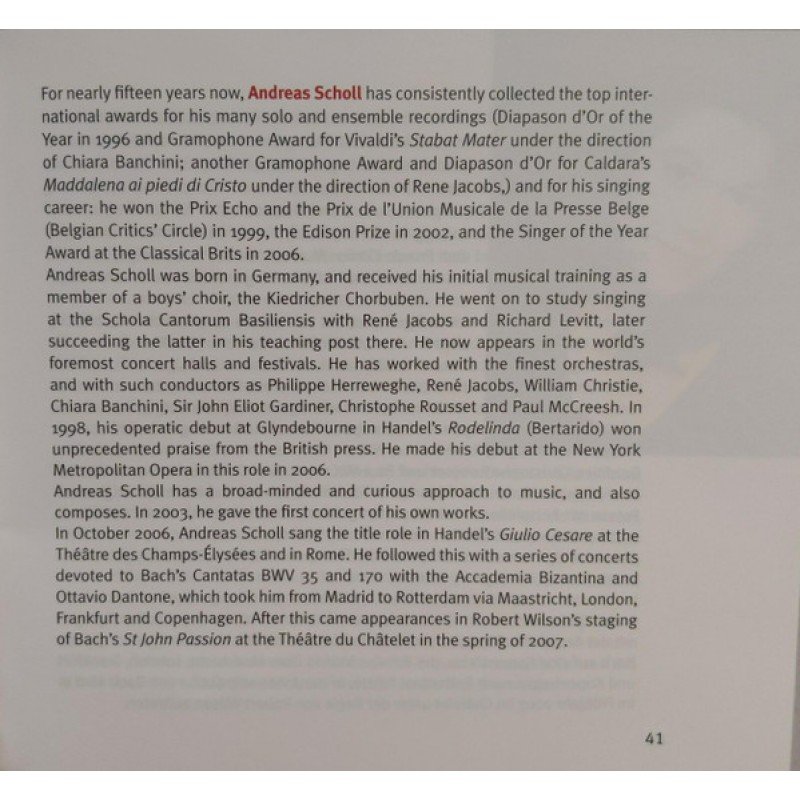 For nearly fifteen years now, Andreas Scholl has consistently collected the top international awards for his many solo and ensemble recordings (Diapason d'Or of the Year in 1996 and Gramophone Award for Vivaldi's Stabat Mater under the direction of Chiara Banchini; another Gramophone Award and Diapason d'Or for Caldara's Maddalena ai piedi di Cristo under the direction of Rene Jacobs,) and for his singing career: he won the Prix Echo and the Prix de l'Union Musicale de la Presse Belge (Belgian Critics' Circle) in 1999, the Edison Prize in 2002, and the Singer of the Year Award at the Classical Brits in 2006.

Andreas Scholl was born in Germany, and received his initial musical training as a member of a boys' choir, the Kiedricher Chorbuben. He went on to study singing at the Schola Cantorum Basiliensis with René Jacobs and Richard Levitt, later succeeding the latter in his teaching post there. He now appears in the world's foremost concert halls and festivals. He has worked with the finest orchestras, and with such conductors as Philippe Herreweghe, René Jacobs, William Christie, Chiara Banchini, Sir John Eliot Gardiner, Christophe Rousset and Paul McCreesh. In 1998, his operatic debut at Glyndebourne in Handel's Rodelinda (Bertarido) won unprecedented praise from the British press. He made his debut at the New York Metropolitan Opera in this role in 2006.

Andreas Scholl has a broad-minded and curious approach to music, and also composes. In 2003, he gave the first concert of his own works.

In October 2006, Andreas Scholl sang the title role in Handel's Giulio Cesare at the Théâtre des Champs-Élysées and in Rome. He followed this with a series of concerts devoted to Bach's Cantatas BWV 35 and 170 with the Accademia Bizantina and Ottavio Dantone, which took him from Madrid to Rotterdam via Maastricht, London, Frankfurt and Copenhagen. After this came appearances in Robert Wilson's staging of Bach's St John Passion at the Théâtre du Châtelet in the spring of 2007.

41